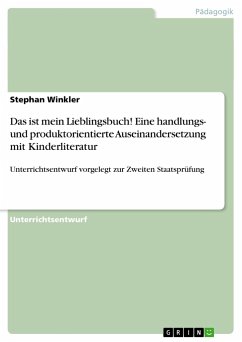 Pädagogik

Stephan Winkler

Das ist mein Lieblingsbuch! Eine handlungs- und produktorientierte Auseinandersetzung mit Kinderliteratur

Unterrichtsentwurf vorgelegt zur Zweiten Staatsprüfung

Unterrichtsentwurf

GRIN